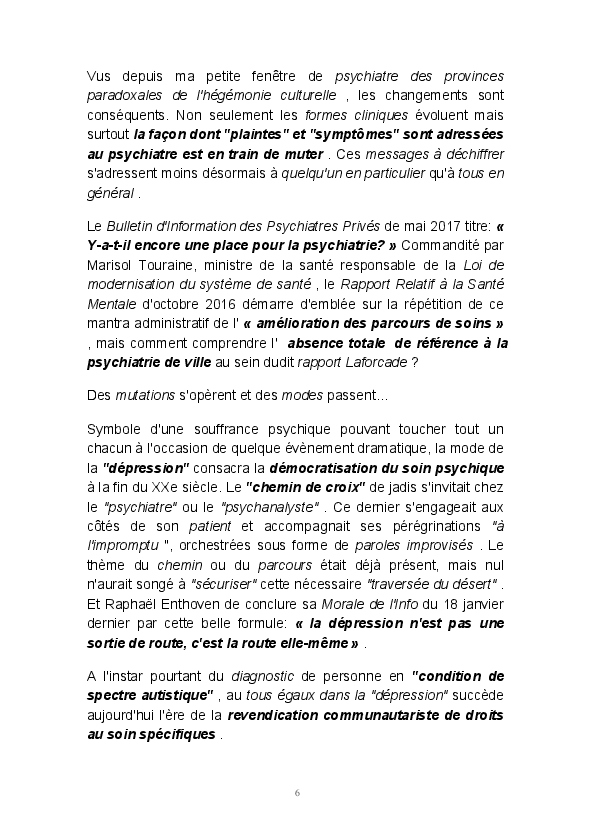 Vus depuis ma petite fenêtre de psychiatre des provinces paradoxales de l'hégémonie culturelle , les changements sont conséquents. Non seulement les formes cliniques évoluent mais surtout la façon dont "plaintes" et "symptômes" sont adressées au psychiatre est en train de muter . Ces messages à déchiffrer s'adressent moins désormais à quelqu'un en particulier qu'à tous en général .

Le Bulletin d'Information des Psychiatres Privés de mai 2017 titre: « Y-a-t-il encore une place pour la psychiatrie? » Commandité par Marisol Touraine, ministre de la santé responsable de la Loi de modernisation du système de santé , le Rapport Relatif à la Santé Mentale d'octobre 2016 démarre d'emblée sur la répétition de ce mantra administratif de l' « amélioration des parcours de soins » , mais comment comprendre l' absence totale de référence à la psychiatrie de ville au sein dudit rapport Laforcade ?

Des mutations s'opèrent et des modes passent...

Symbole d'une souffrance psychique pouvant toucher tout un chacun à l'occasion de quelque évènement dramatique, la mode de la "dépression" consacra la démocratisation du soin psychique à la fin du XXe siècle. Le "chemin de croix" de jadis s'invitait chez le "psychiatre" ou le "psychanalyste" . Ce dernier s'engageait aux côtés de son patient et accompagnait ses pérégrinations "à l'impromptu ", orchestrées sous forme de paroles improvisés . Le thème du chemin ou du parcours était déjà présent, mais nul n'aurait songé à "sécuriser" cette nécessaire "traversée du désert" . Et Raphaël Enthoven de conclure sa Morale de l'Info du 18 janvier dernier par cette belle formule: « la dépression n'est pas une sortie de route, c'est la route elle-même » .

A l'instar pourtant du diagnostic de personne en "condition de spectre autistique" , au tous égaux dans la "dépression" succède aujourd'hui l'ère de la revendication communautariste de droits au soin spécifiques .

6